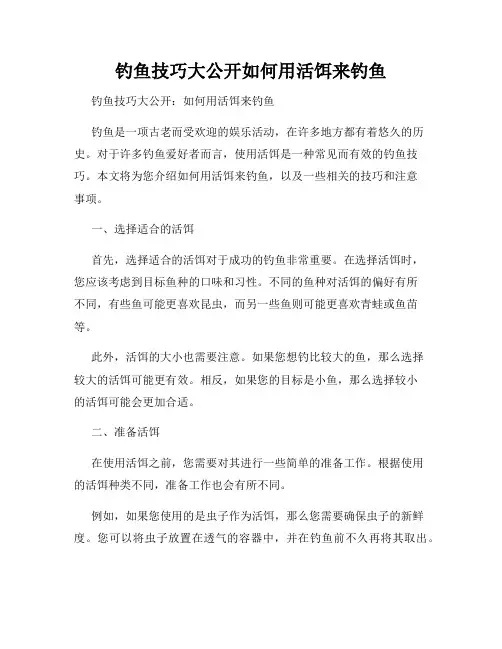 钓鱼技巧大公开如何用活饵来钓鱼

钓鱼技巧大公开：如何用活饵来钓鱼

钓鱼是一项古老而受欢迎的娱乐活动，在许多地方都有着悠久的历史。对于许多钓鱼爱好者而言，使用活饵是一种常见而有效的钓鱼技巧。本文将为您介绍如何用活饵来钓鱼，以及一些相关的技巧和注意事项。

一、选择适合的活饵

首先，选择适合的活饵对于成功的钓鱼非常重要。在选择活饵时，您应该考虑到目标鱼种的口味和习性。不同的鱼种对活饵的偏好有所不同，有些鱼可能更喜欢昆虫，而另一些鱼则可能更喜欢青蛙或鱼苗等。

此外，活饵的大小也需要注意。如果您想钓比较大的鱼，那么选择较大的活饵可能更有效。相反，如果您的目标是小鱼，那么选择较小的活饵可能会更加合适。

二、准备活饵

在使用活饵之前，您需要对其进行一些简单的准备工作。根据使用的活饵种类不同，准备工作也会有所不同。

例如，如果您使用的是虫子作为活饵，那么您需要确保虫子的新鲜度。您可以将虫子放置在透气的容器中，并在钓鱼前不久再将其取出。